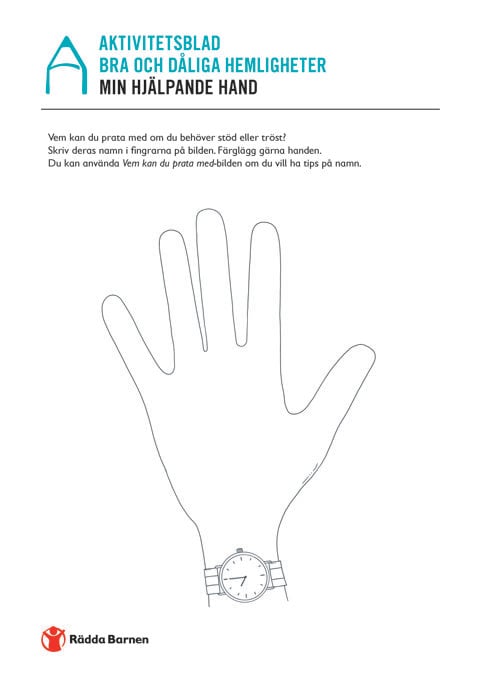 AKTIVITETSBLAD
BRA OCH DÅLIGA HEMLIGHETER
MIN HJÄLPANDE HAND

Vem kan du prata med om du behöver stöd eller tröst?
Skriv deras namn i fingrarna på bilden. Färglägg gärna handen.
Du kan använda Vem kan du prata med-bilden om du vill ha tips på namn.

Rädda Barnen